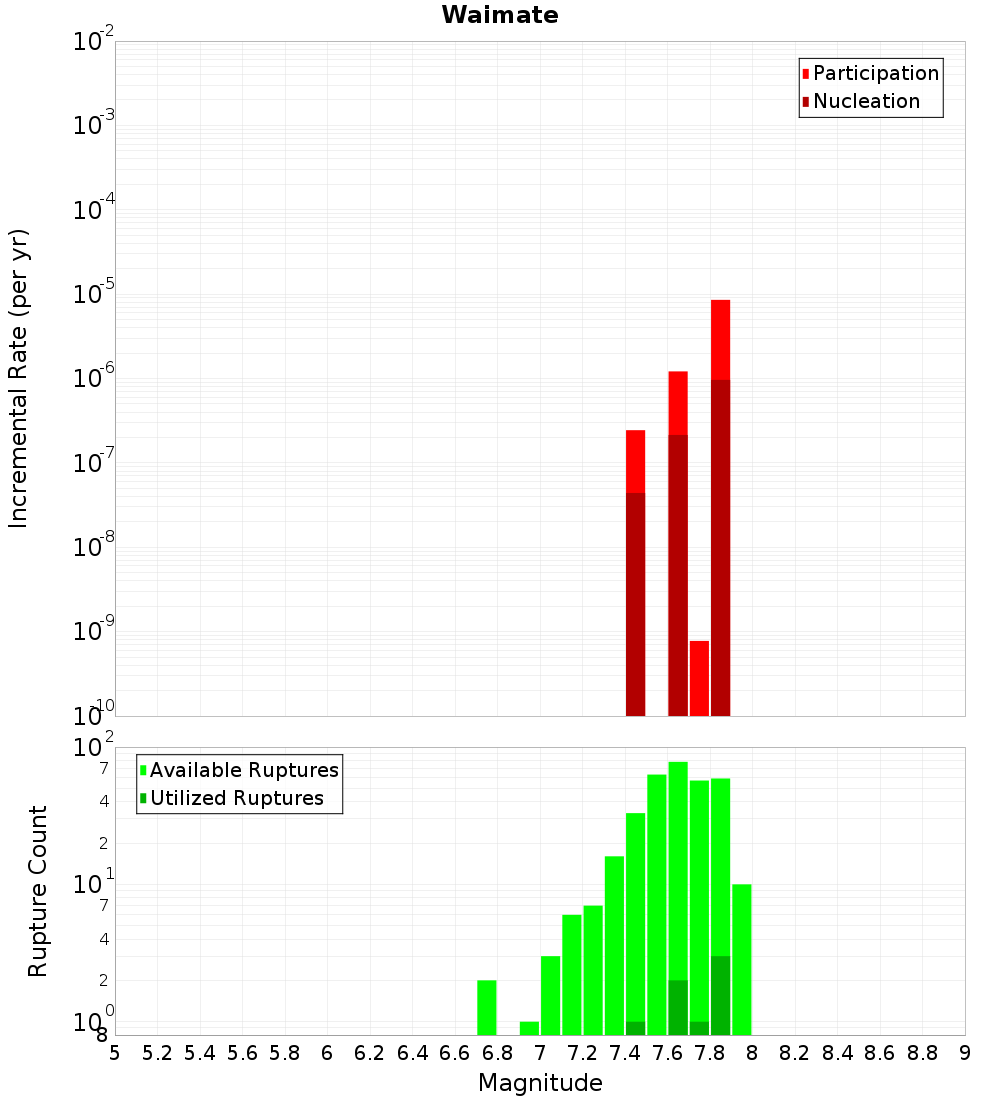 Waimate

Participation
Nucleation

Incremental Rate (per yr)

$10^{-2}$
$10^{-3}$
$10^{-4}$
$10^{-5}$
$10^{-6}$
$10^{-7}$
$10^{-8}$
$10^{-9}$
$10^{-10}$

Available Ruptures
Utilized Ruptures

Rupture Count

$10^{2}$
7
4
2
$10^{1}$
7
4
2
$10^{0}$
8

5 5.2 5.4 5.6 5.8 6 6.2 6.4 6.6 6.8 7 7.2 7.4 7.6 7.8 8 8.2 8.4 8.6 8.8 9

Magnitude